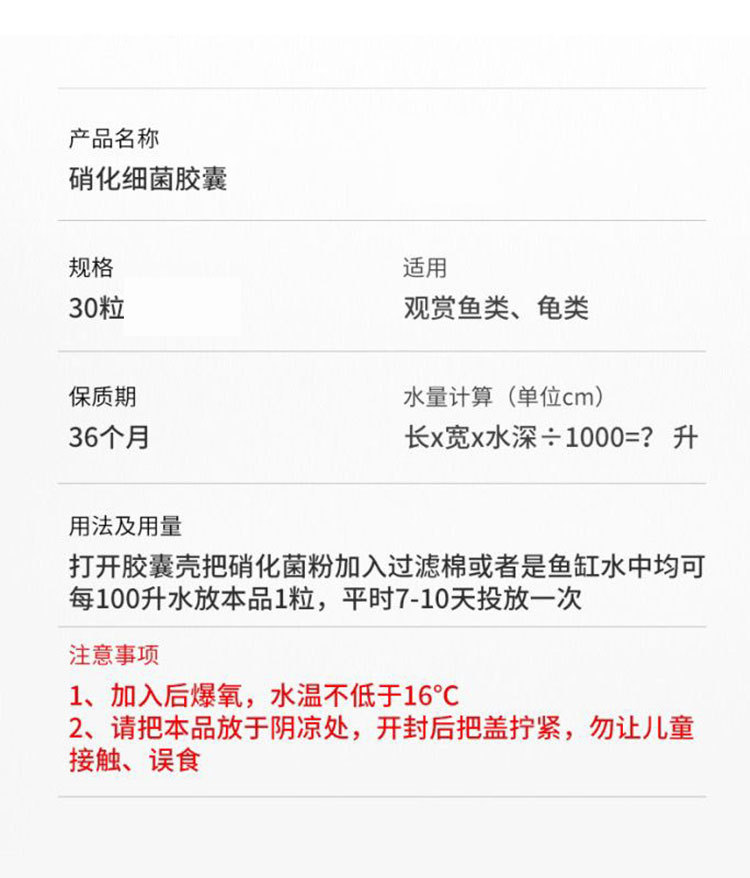 产品名称
硝化细菌胶囊

规格
30粒

适用
观赏鱼类、龟类

保质期
36个月

水量计算（单位cm）
长x宽x水深÷1000=？ 升

用法及用量
打开胶囊壳把硝化菌粉加入过滤棉或者是鱼缸水中均可
每100升水放本品1粒，平时7-10天投放一次

注意事项
1、加入后爆氧，水温不低于16°C
2、请把本品放于阴凉处，开封后把盖拧紧，勿让儿童接触、误食